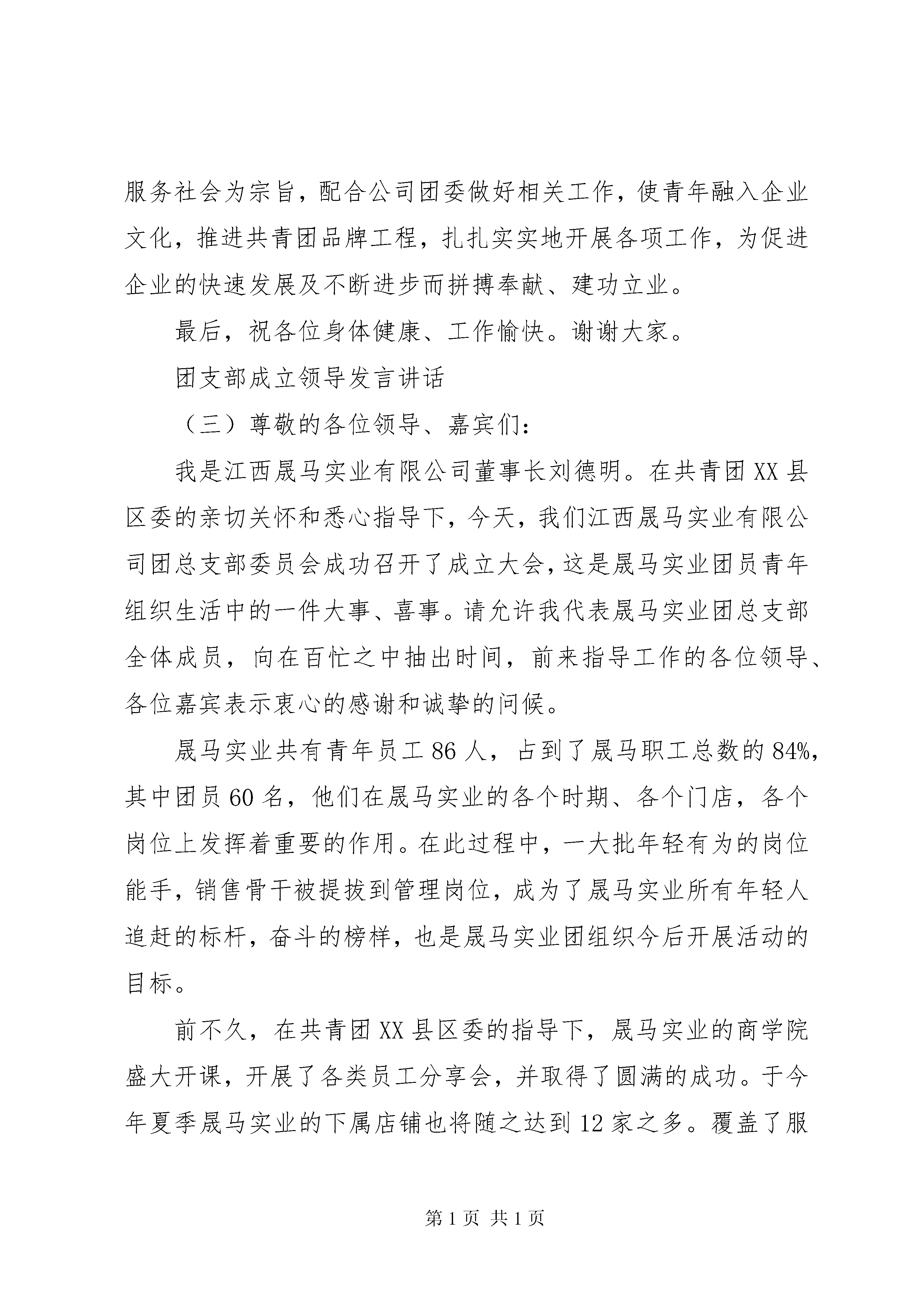 服务社会为宗旨，配合公司团委做好相关工作，使青年融入企业文化，推进共青团品牌工程，扎扎实实地开展各项工作，为促进企业的快速发展及不断进步而拼搏奉献、建功立业。

最后，祝各位身体健康、工作愉快。谢谢大家。

团支部成立领导发言讲话

（三）尊敬的各位领导、嘉宾们：

我是江西晟马实业有限公司董事长刘德明。在共青团XX县区委的亲切关怀和悉心指导下，今天，我们江西晟马实业有限公司团总支部委员会成功召开了成立大会，这是晟马实业团员青年组织生活中的一件大事、喜事。请允许我代表晟马实业团总支部全体成员，向在百忙之中抽出时间，前来指导工作的各位领导、各位嘉宾表示衷心的感谢和诚挚的问候。

晟马实业共有青年员工86人，占到了晟马职工总数的84%，其中团员60名，他们在晟马实业的各个时期、各个门店，各个岗位上发挥着重要的作用。在此过程中，一大批年轻有为的岗位能手，销售骨干被提拔到管理岗位，成为了晟马实业所有年轻人追赶的标杆，奋斗的榜样，也是晟马实业团组织今后开展活动的目标。

前不久，在共青团XX县区委的指导下，晟马实业的商学院盛大开课，开展了各类员工分享会，并取得了圆满的成功。于今年夏季晟马实业的下属店铺也将随之达到12家之多。覆盖了服

第1页 共1页